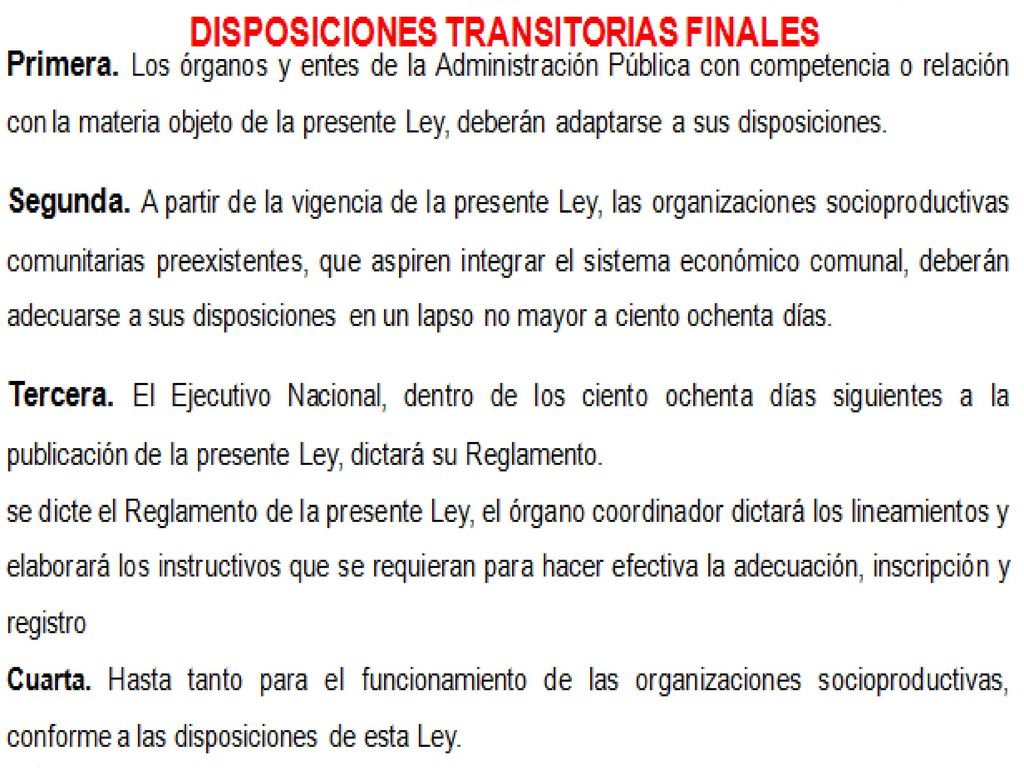 DISPOSICIONES TRANSITORIAS FINALES

Primera. Los órganos y entes de la Administración Pública con competencia o relación con la materia objeto de la presente Ley, deberán adaptarse a sus disposiciones.

Segunda. A partir de la vigencia de la presente Ley, las organizaciones socioproductivas comunitarias preexistentes, que aspiren integrar el sistema económico comunal, deberán adecuarse a sus disposiciones en un lapso no mayor a ciento ochenta días.

Tercera. El Ejecutivo Nacional, dentro de los ciento ochenta días siguientes a la publicación de la presente Ley, dictará su Reglamento.
se dicte el Reglamento de la presente Ley, el órgano coordinador dictará los lineamientos y elaborará los instructivos que se requieran para hacer efectiva la adecuación, inscripción y registro

Cuarta. Hasta tanto para el funcionamiento de las organizaciones socioproductivas, conforme a las disposiciones de esta Ley.